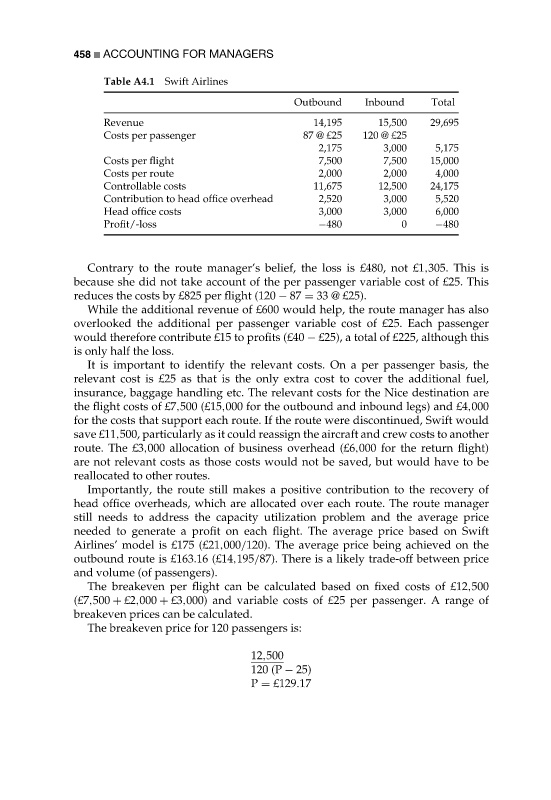 458 ■ ACCOUNTING FOR MANAGERS

Table A4.1 Swift Airlines

| | Outbound | Inbound | Total |
|---|---|---|---|
| Revenue | 14,195 | 15,500 | 29,695 |
| Costs per passenger | 87 @ £25 | 120 @ £25 | |
| | 2,175 | 3,000 | 5,175 |
| Costs per flight | 7,500 | 7,500 | 15,000 |
| Costs per route | 2,000 | 2,000 | 4,000 |
| Controllable costs | 11,675 | 12,500 | 24,175 |
| Contribution to head office overhead | 2,520 | 3,000 | 5,520 |
| Head office costs | 3,000 | 3,000 | 6,000 |
| Profit/-loss | −480 | 0 | −480 |

Contrary to the route manager's belief, the loss is £480, not £1,305. This is because she did not take account of the per passenger variable cost of £25. This reduces the costs by £825 per flight (120 − 87 = 33 @ £25).

While the additional revenue of £600 would help, the route manager has also overlooked the additional per passenger variable cost of £25. Each passenger would therefore contribute £15 to profits (£40 − £25), a total of £225, although this is only half the loss.

It is important to identify the relevant costs. On a per passenger basis, the relevant cost is £25 as that is the only extra cost to cover the additional fuel, insurance, baggage handling etc. The relevant costs for the Nice destination are the flight costs of £7,500 (£15,000 for the outbound and inbound legs) and £4,000 for the costs that support each route. If the route were discontinued, Swift would save £11,500, particularly as it could reassign the aircraft and crew costs to another route. The £3,000 allocation of business overhead (£6,000 for the return flight) are not relevant costs as those costs would not be saved, but would have to be reallocated to other routes.

Importantly, the route still makes a positive contribution to the recovery of head office overheads, which are allocated over each route. The route manager still needs to address the capacity utilization problem and the average price needed to generate a profit on each flight. The average price based on Swift Airlines' model is £175 (£21,000/120). The average price being achieved on the outbound route is £163.16 (£14,195/87). There is a likely trade-off between price and volume (of passengers).

The breakeven per flight can be calculated based on fixed costs of £12,500 (£7,500 + £2,000 + £3,000) and variable costs of £25 per passenger. A range of breakeven prices can be calculated.

The breakeven price for 120 passengers is:

$\frac{12,500}{120\ (P - 25)}$
P = £129.17